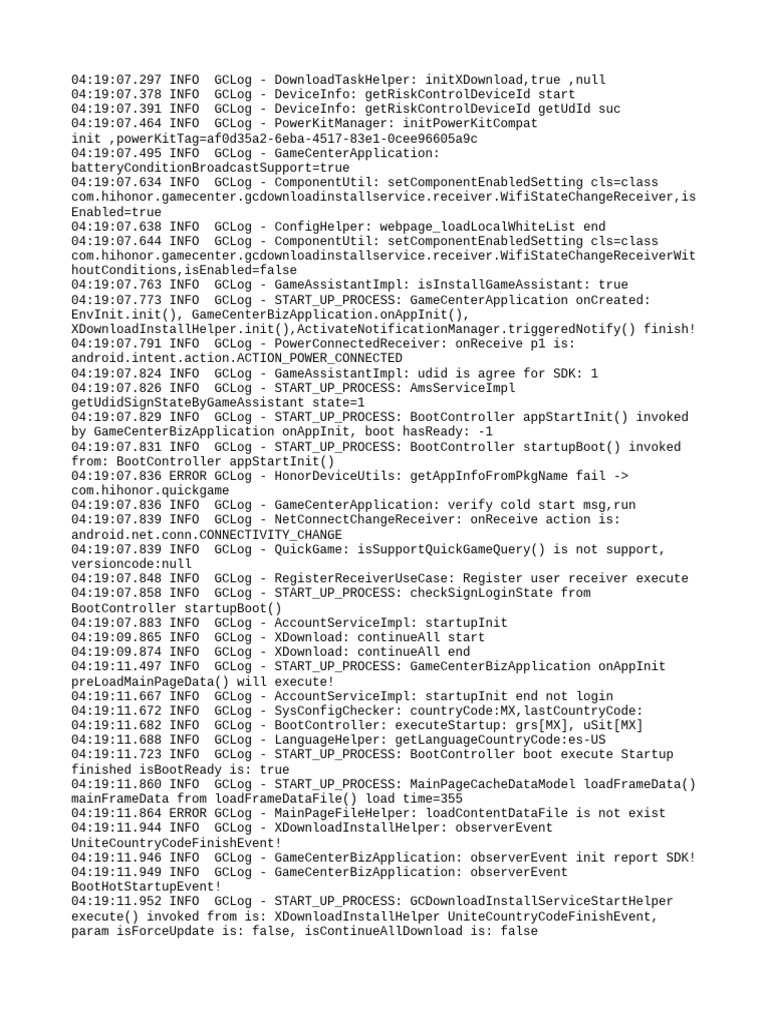 04:19:07.297 INFO  GCLog - DownloadTaskHelper: initXDownload,true ,null
04:19:07.378 INFO  GCLog - DeviceInfo: getRiskControlDeviceId start
04:19:07.391 INFO  GCLog - DeviceInfo: getRiskControlDeviceId getUdId suc
04:19:07.464 INFO  GCLog - PowerKitManager: initPowerKitCompat init ,powerKitTag=af0d35a2-6eba-4517-83e1-0cee96605a9c
04:19:07.495 INFO  GCLog - GameCenterApplication: batteryConditionBroadcastSupport=true
04:19:07.634 INFO  GCLog - ComponentUtil: setComponentEnabledSetting cls=class com.hihonor.gamecenter.gcdownloadinstallservice.receiver.WifiStateChangeReceiver,isEnabled=true
04:19:07.638 INFO  GCLog - ConfigHelper: webpage_loadLocalWhiteList end
04:19:07.644 INFO  GCLog - ComponentUtil: setComponentEnabledSetting cls=class com.hihonor.gamecenter.gcdownloadinstallservice.receiver.WifiStateChangeReceiverWithoutConditions,isEnabled=false
04:19:07.763 INFO  GCLog - GameAssistantImpl: isInstallGameAssistant: true
04:19:07.773 INFO  GCLog - START_UP_PROCESS: GameCenterApplication onCreated: EnvInit.init(), GameCenterBizApplication.onAppInit(), XDownloadInstallHelper.init(),ActivateNotificationManager.triggeredNotify() finish!
04:19:07.791 INFO  GCLog - PowerConnectedReceiver: onReceive p1 is: android.intent.action.ACTION_POWER_CONNECTED
04:19:07.824 INFO  GCLog - GameAssistantImpl: udid is agree for SDK: 1
04:19:07.826 INFO  GCLog - START_UP_PROCESS: AmsServiceImpl getUdidSignStateByGameAssistant state=1
04:19:07.829 INFO  GCLog - START_UP_PROCESS: BootController appStartInit() invoked by GameCenterBizApplication onAppInit, boot hasReady: -1
04:19:07.831 INFO  GCLog - START_UP_PROCESS: BootController startupBoot() invoked from: BootController appStartInit()
04:19:07.836 ERROR GCLog - HonorDeviceUtils: getAppInfoFromPkgName fail -> com.hihonor.quickgame
04:19:07.836 INFO  GCLog - GameCenterApplication: verify cold start msg,run
04:19:07.839 INFO  GCLog - NetConnectChangeReceiver: onReceive action is: android.net.conn.CONNECTIVITY_CHANGE
04:19:07.839 INFO  GCLog - QuickGame: isSupportQuickGameQuery() is not support, versioncode:null
04:19:07.848 INFO  GCLog - RegisterReceiverUseCase: Register user receiver execute
04:19:07.858 INFO  GCLog - START_UP_PROCESS: checkSignLoginState from BootController startupBoot()
04:19:07.883 INFO  GCLog - AccountServiceImpl: startupInit
04:19:09.865 INFO  GCLog - XDownload: continueAll start
04:19:09.874 INFO  GCLog - XDownload: continueAll end
04:19:11.497 INFO  GCLog - START_UP_PROCESS: GameCenterBizApplication onAppInit preLoadMainPageData() will execute!
04:19:11.667 INFO  GCLog - AccountServiceImpl: startupInit end not login
04:19:11.672 INFO  GCLog - SysConfigChecker: countryCode:MX,lastCountryCode:
04:19:11.682 INFO  GCLog - BootController: executeStartup: grs[MX], uSit[MX]
04:19:11.688 INFO  GCLog - LanguageHelper: getLanguageCountryCode:es-US
04:19:11.723 INFO  GCLog - START_UP_PROCESS: BootController boot execute Startup finished isBootReady is: true
04:19:11.860 INFO  GCLog - START_UP_PROCESS: MainPageCacheDataModel loadFrameData() mainFrameData from loadFrameDataFile() load time=355
04:19:11.864 ERROR GCLog - MainPageFileHelper: loadContentDataFile is not exist
04:19:11.944 INFO  GCLog - XDownloadInstallHelper: observerEvent UniteCountryCodeFinishEvent!
04:19:11.946 INFO  GCLog - GameCenterBizApplication: observerEvent init report SDK!
04:19:11.949 INFO  GCLog - GameCenterBizApplication: observerEvent BootHotStartupEvent!
04:19:11.952 INFO  GCLog - START_UP_PROCESS: GCDownloadInstallServiceStartHelper execute() invoked from is: XDownloadInstallHelper UniteCountryCodeFinishEvent, param isForceUpdate is: false, isContinueAllDownload is: false